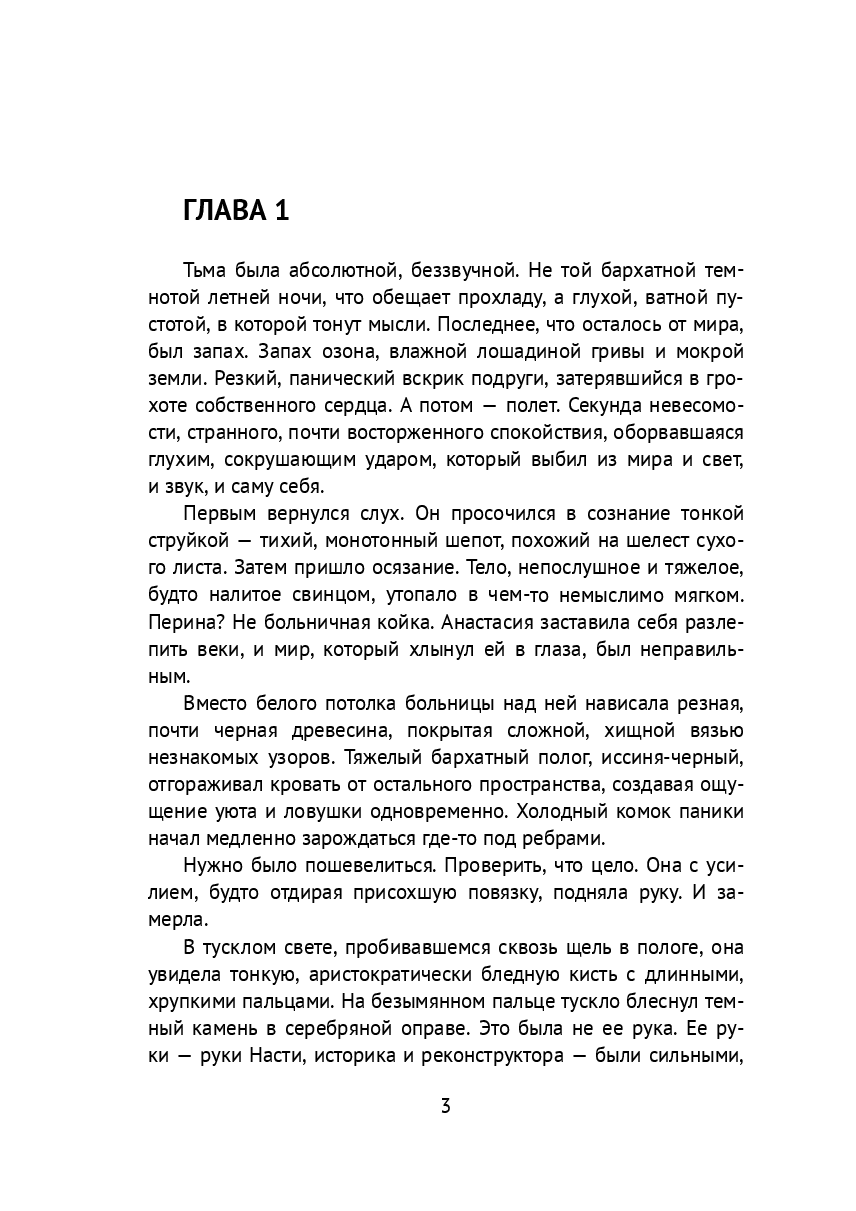 ГЛАВА 1

Тьма была абсолютной, беззвучной. Не той бархатной темнотой летней ночи, что обещает прохладу, а глухой, ватной пустотой, в которой тонут мысли. Последнее, что осталось от мира, был запах. Запах озона, влажной лошадиной гривы и мокрой земли. Резкий, панический вскрик подруги, затерявшийся в грохоте собственного сердца. А потом — полет. Секунда невесомости, странного, почти восторженного спокойствия, оборвавшаяся глухим, сокрушающим ударом, который выбил из мира и свет, и звук, и саму себя.

Первым вернулся слух. Он просочился в сознание тонкой струйкой — тихий, монотонный шепот, похожий на шелест сухого листа. Затем пришло осязание. Тело, непослушное и тяжелое, будто налитое свинцом, утопало в чем-то немыслимо мягком. Перина? Не больничная койка. Анастасия заставила себя разлепить веки, и мир, который хлынул ей в глаза, был неправильным.

Вместо белого потолка больницы над ней нависала резная, почти черная древесина, покрытая сложной, хищной вязью незнакомых узоров. Тяжелый бархатный полог, иссиня-черный, отгораживал кровать от остального пространства, создавая ощущение уюта и ловушки одновременно. Холодный комок паники начал медленно зарождаться где-то под ребрами.

Нужно было пошевелиться. Проверить, что цело. Она с усилием, будто отдирая присохшую повязку, подняла руку. И замерла.

В тусклом свете, пробивавшемся сквозь щель в пологе, она увидела тонкую, аристократически бледную кисть с длинными, хрупкими пальцами. На безымянном пальце тускло блеснул темный камень в серебряной оправе. Это была не ее рука. Ее руки — руки Насти, историка и реконструктора — были сильными,

3